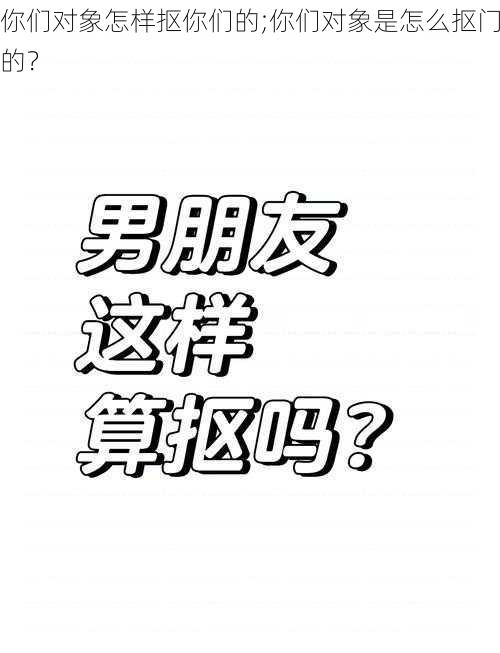 你们对象怎样抠你们的;你们对象是怎么抠门的?

男朋友
这样
算抠吗?